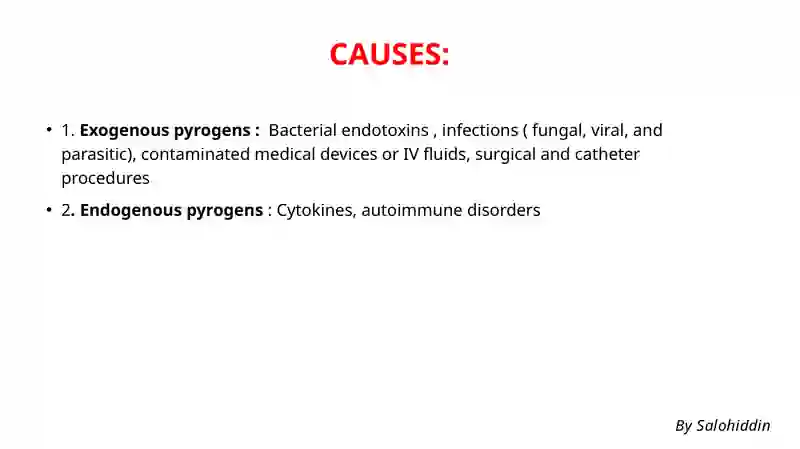 CAUSES:

• 1. Exogenous pyrogens : Bacterial endotoxins , infections ( fungal, viral, and parasitic), contaminated medical devices or IV fluids, surgical and catheter procedures

• 2. Endogenous pyrogens : Cytokines, autoimmune disorders

By Salohiddin